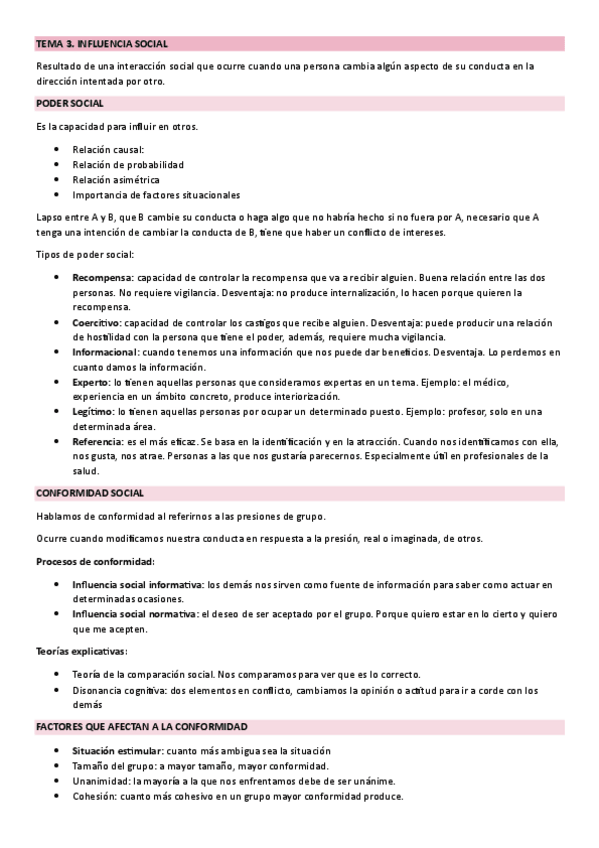 TEMA 3. INFLUENCIA SOCIAL

Resultado de una interacción social que ocurre cuando una persona cambia algún aspecto de su conducta en la dirección intentada por otro.

PODER SOCIAL

Es la capacidad para influir en otros.

- Relación causal:
- Relación de probabilidad
- Relación asimétrica
- Importancia de factores situacionales

Lapso entre A y B, que B cambie su conducta o haga algo que no habría hecho si no fuera por A, necesario que A tenga una intención de cambiar la conducta de B, tiene que haber un conflicto de intereses.

Tipos de poder social:

- Recompensa: capacidad de controlar la recompensa que va a recibir alguien. Buena relación entre las dos personas. No requiere vigilancia. Desventaja: no produce internalización, lo hacen porque quieren la recompensa.
- Coercitivo: capacidad de controlar los castigos que recibe alguien. Desventaja: puede producir una relación de hostilidad con la persona que tiene el poder, además, requiere mucha vigilancia.
- Informacional: cuando tenemos una información que nos puede dar beneficios. Desventaja. Lo perdemos en cuanto damos la información.
- Experto: lo tienen aquellas personas que consideramos expertas en un tema. Ejemplo: el médico, experiencia en un ámbito concreto, produce interiorización.
- Legítimo: lo tienen aquellas personas por ocupar un determinado puesto. Ejemplo: profesor, solo en una determinada área.
- Referencia: es el más eficaz. Se basa en la identificación y en la atracción. Cuando nos identificamos con ella, nos gusta, nos atrae. Personas a las que nos gustaría parecernos. Especialmente útil en profesionales de la salud.

CONFORMIDAD SOCIAL

Hablamos de conformidad al referirnos a las presiones de grupo.

Ocurre cuando modificamos nuestra conducta en respuesta a la presión, real o imaginada, de otros.

Procesos de conformidad:

- Influencia social informativa: los demás nos sirven como fuente de información para saber como actuar en determinadas ocasiones.
- Influencia social normativa: el deseo de ser aceptado por el grupo. Porque quiero estar en lo cierto y quiero que me acepten.

Teorías explicativas:

- Teoría de la comparación social. Nos comparamos para ver que es lo correcto.
- Disonancia cognitiva: dos elementos en conflicto, cambiamos la opinión o actitud para ir a corde con los demás

FACTORES QUE AFECTAN A LA CONFORMIDAD

- Situación estimular: cuanto más ambigua sea la situación
- Tamaño del grupo: a mayor tamaño, mayor conformidad.
- Unanimidad: la mayoría a la que nos enfrentamos debe de ser unánime.
- Cohesión: cuanto más cohesivo en un grupo mayor conformidad produce.